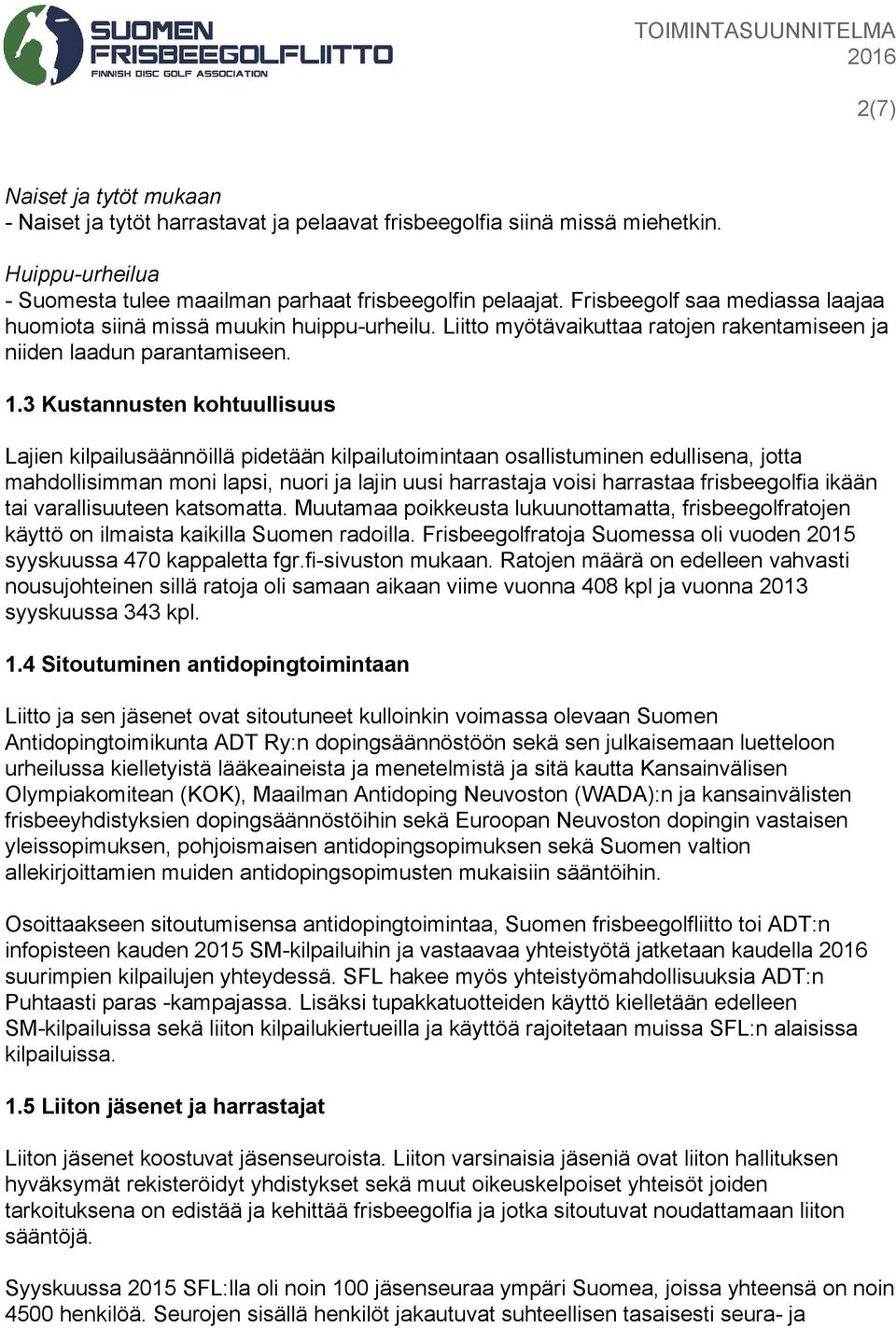 SUOMEN FRISBEEGOLFLIITTO
FINNISH DISC GOLF ASSOCIATION

TOIMINTASUUNNITELMA 2016

2(7)

Naiset ja tytöt mukaan
- Naiset ja tytöt harrastavat ja pelaavat frisbeegolfia siinä missä miehetkin.

Huippu-urheilua
- Suomesta tulee maailman parhaat frisbeegolfin pelaajat. Frisbeegolf saa mediassa laajaa huomiota siinä missä muukin huippu-urheilu. Liitto myötävaikuttaa ratojen rakentamiseen ja niiden laadun parantamiseen.

1.3 Kustannusten kohtuullisuus

Lajien kilpailusäännöillä pidetään kilpailutoimintaan osallistuminen edullisena, jotta mahdollisimman moni lapsi, nuori ja lajin uusi harrastaja voisi harrastaa frisbeegolfia ikään tai varallisuuteen katsomatta. Muutamaa poikkeusta lukuunottamatta, frisbeegolfratojen käyttö on ilmaista kaikilla Suomen radoilla. Frisbeegolfratoja Suomessa oli vuoden 2015 syyskuussa 470 kappaletta fgr.fi-sivuston mukaan. Ratojen määrä on edelleen vahvasti nousujohteinen sillä ratoja oli samaan aikaan viime vuonna 408 kpl ja vuonna 2013 syyskuussa 343 kpl.

1.4 Sitoutuminen antidopingtoimintaan

Liitto ja sen jäsenet ovat sitoutuneet kulloinkin voimassa olevaan Suomen Antidopingtoimikunta ADT Ry:n dopingsäännöstöön sekä sen julkaisemaan luetteloon urheilussa kielletyistä lääkeaineista ja menetelmistä ja sitä kautta Kansainvälisen Olympiakomitean (KOK), Maailman Antidoping Neuvoston (WADA):n ja kansainvälisten frisbeeyhdistyksien dopingsäännöstöihin sekä Euroopan Neuvoston dopingin vastaisen yleissopimuksen, pohjoismaisen antidopingsopimuksen sekä Suomen valtion allekirjoittamien muiden antidopingsopimusten mukaisiin sääntöihin.

Osoittaakseen sitoutumisensa antidopingtoimintaa, Suomen frisbeegolfliitto toi ADT:n infopisteen kauden 2015 SM-kilpailuihin ja vastaavaa yhteistyötä jatketaan kaudella 2016 suurimpien kilpailujen yhteydessä. SFL hakee myös yhteistyömahdollisuuksia ADT:n Puhtaasti paras -kampajassa. Lisäksi tupakkatuotteiden käyttö kielletään edelleen SM-kilpailuissa sekä liiton kilpailukiertueilla ja käyttöä rajoitetaan muissa SFL:n alaisissa kilpailuissa.

1.5 Liiton jäsenet ja harrastajat

Liiton jäsenet koostuvat jäsenseuroista. Liiton varsinaisia jäseniä ovat liiton hallituksen hyväksymät rekisteröidyt yhdistykset sekä muut oikeuskelpoiset yhteisöt joiden tarkoituksena on edistää ja kehittää frisbeegolfia ja jotka sitoutuvat noudattamaan liiton sääntöjä.

Syyskuussa 2015 SFL:lla oli noin 100 jäsenseuraa ympäri Suomea, joissa yhteensä on noin 4500 henkilöä. Seurojen sisällä henkilöt jakautuvat suhteellisen tasaisesti seura- ja